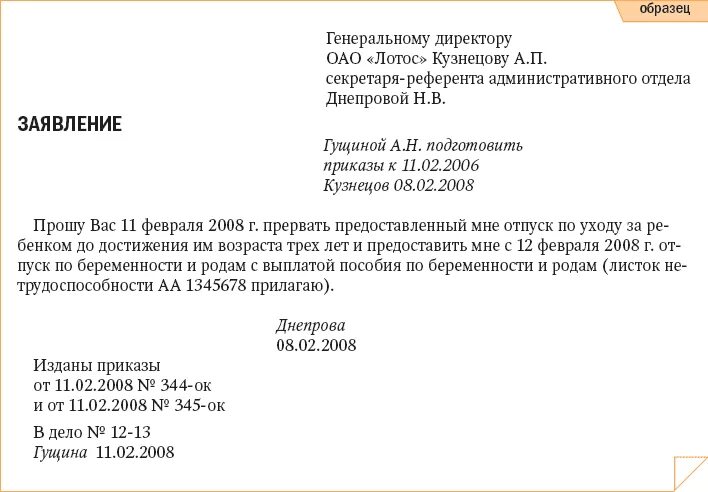 образец

Генеральному директору
ОАО «Лотос» Кузнецову А.П.
секретаря-референта административного отдела
Днепровой Н.В.

ЗАЯВЛЕНИЕ

Гущиной А.Н. подготовить
приказы к 11.02.2006
Кузнецов 08.02.2008

Прошу Вас 11 февраля 2008 г. прервать предоставленный мне отпуск по уходу за ребенком до достижения им возраста трех лет и предоставить мне с 12 февраля 2008 г. отпуск по беременности и родам с выплатой пособия по беременности и родам (листок нетрудоспособности АА 1345678 прилагаю).

Днепрова
08.02.2008

Изданы приказы
от 11.02.2008 № 344-ок
и от 11.02.2008 № 345-ок

В дело № 12-13
Гущина 11.02.2008